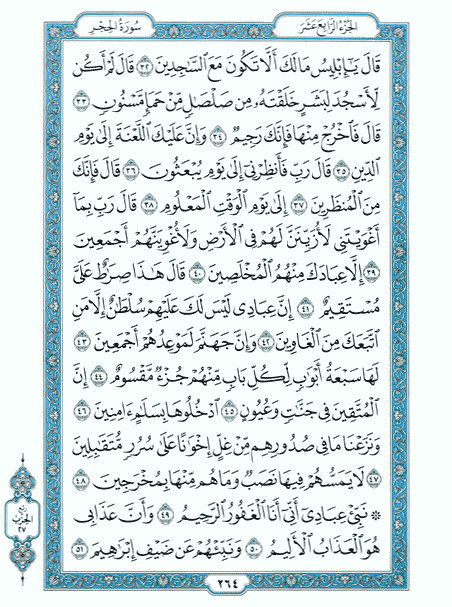 الجزء الرابع عشر

سورة الحجر

قَالَ يَٰٓإِبۡلِيسُ مَا لَكَ أَلَّا تَكُونَ مَعَ ٱلسَّٰجِدِينَ ٣٢ قَالَ لَمۡ أَكُن لِّأَسۡجُدَ لِبَشَرٍ خَلَقۡتَهُۥ مِن صَلۡصَٰلٖ مِّنۡ حَمَإٖ مَّسۡنُونٖ ٣٣ قَالَ فَٱخۡرُجۡ مِنۡهَا فَإِنَّكَ رَجِيمٞ ٣٤ وَإِنَّ عَلَيۡكَ ٱللَّعۡنَةَ إِلَىٰ يَوۡمِ ٱلدِّينِ ٣٥ قَالَ رَبِّ فَأَنظِرۡنِيٓ إِلَىٰ يَوۡمِ يُبۡعَثُونَ ٣٦ قَالَ فَإِنَّكَ مِنَ ٱلۡمُنظَرِينَ ٣٧ إِلَىٰ يَوۡمِ ٱلۡوَقۡتِ ٱلۡمَعۡلُومِ ٣٨ قَالَ رَبِّ بِمَآ أَغۡوَيۡتَنِي لَأُزَيِّنَنَّ لَهُمۡ فِي ٱلۡأَرۡضِ وَلَأُغۡوِيَنَّهُمۡ أَجۡمَعِينَ ٣٩ إِلَّا عِبَادَكَ مِنۡهُمُ ٱلۡمُخۡلَصِينَ ٤٠ قَالَ هَٰذَا صِرَٰطٌ عَلَيَّ مُسۡتَقِيمٌ ٤١ إِنَّ عِبَادِي لَيۡسَ لَكَ عَلَيۡهِمۡ سُلۡطَٰنٌ إِلَّا مَنِ ٱتَّبَعَكَ مِنَ ٱلۡغَاوِينَ ٤٢ وَإِنَّ جَهَنَّمَ لَمَوۡعِدُهُمۡ أَجۡمَعِينَ ٤٣ لَهَا سَبۡعَةُ أَبۡوَٰبٖ لِّكُلِّ بَابٖ مِّنۡهُمۡ جُزۡءٞ مَّقۡسُومٌ ٤٤ إِنَّ ٱلۡمُتَّقِينَ فِي جَنَّٰتٖ وَعُيُونٍ ٤٥ ٱدۡخُلُوهَا بِسَلَٰمٍ ءَامِنِينَ ٤٦ وَنَزَعۡنَا مَا فِي صُدُورِهِم مِّنۡ غِلٍّ إِخۡوَٰنًا عَلَىٰ سُرُرٖ مُّتَقَٰبِلِينَ ٤٧ لَا يَمَسُّهُمۡ فِيهَا نَصَبٞ وَمَا هُم مِّنۡهَا بِمُخۡرَجِينَ ٤٨ ۞ نَبِّئۡ عِبَادِيٓ أَنِّيٓ أَنَا ٱلۡغَفُورُ ٱلرَّحِيمُ ٤٩ وَأَنَّ عَذَابِي هُوَ ٱلۡعَذَابُ ٱلۡأَلِيمُ ٥٠ وَنَبِّئۡهُمۡ عَن ضَيۡفِ إِبۡرَٰهِيمَ ٥١

ربع الحزب ٢٧

٢٦٤